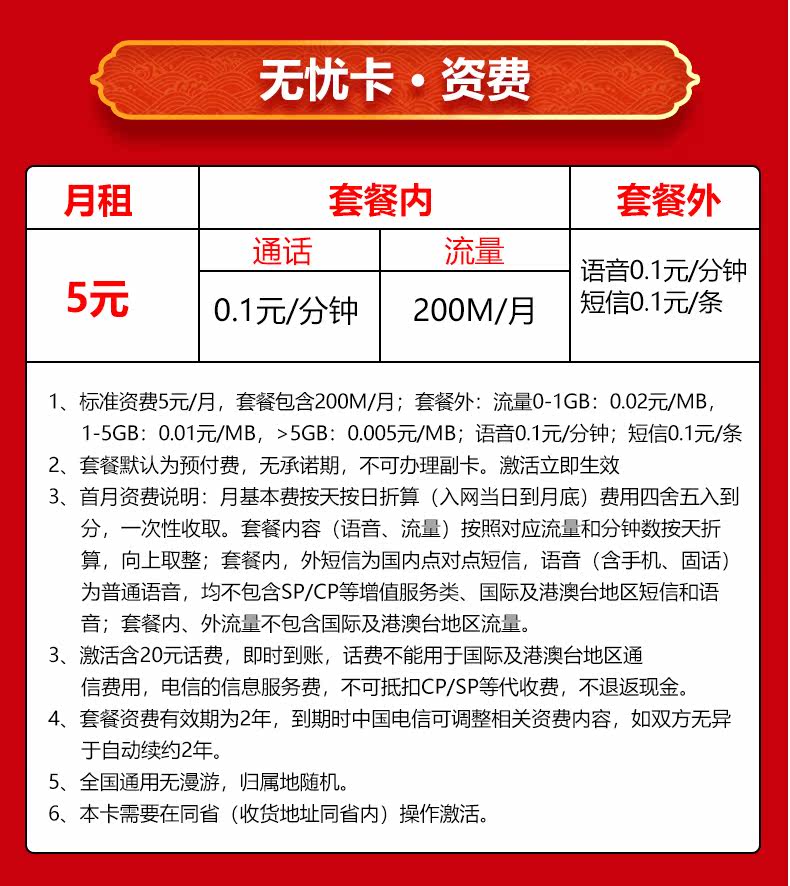 无忧卡·资费

| 月租 | 套餐内 | | 套餐外 |
|---|---|---|---|
| 5元 | 通话 | 流量 | 语音0.1元/分钟 短信0.1元/条 |
| | 0.1元/分钟 | 200M/月 | |

1、标准资费5元/月，套餐包含200M/月；套餐外：流量0-1GB：0.02元/MB，1-5GB：0.01元/MB，>5GB：0.005元/MB；语音0.1元/分钟；短信0.1元/条
2、套餐默认为预付费，无承诺期，不可办理副卡。激活立即生效
3、首月资费说明：月基本费按天按日折算（入网当日到月底）费用四舍五入到分，一次性收取。套餐内容（语音、流量）按照对应流量和分钟数按天折算，向上取整；套餐内，外短信为国内点对点短信，语音（含手机、固话）为普通语音，均不包含SP/CP等增值服务类、国际及港澳台地区短信和语音；套餐内、外流量不包含国际及港澳台地区流量。
3、激活含20元话费，即时到账，话费不能用于国际及港澳台地区通信费用，电信的信息服务费，不可抵扣CP/SP等代收费，不退返现金。
4、套餐资费有效期为2年，到期时中国电信可调整相关资费内容，如双方无异于自动续约2年。
5、全国通用无漫游，归属地随机。
6、本卡需要在同省（收货地址同省内）操作激活。